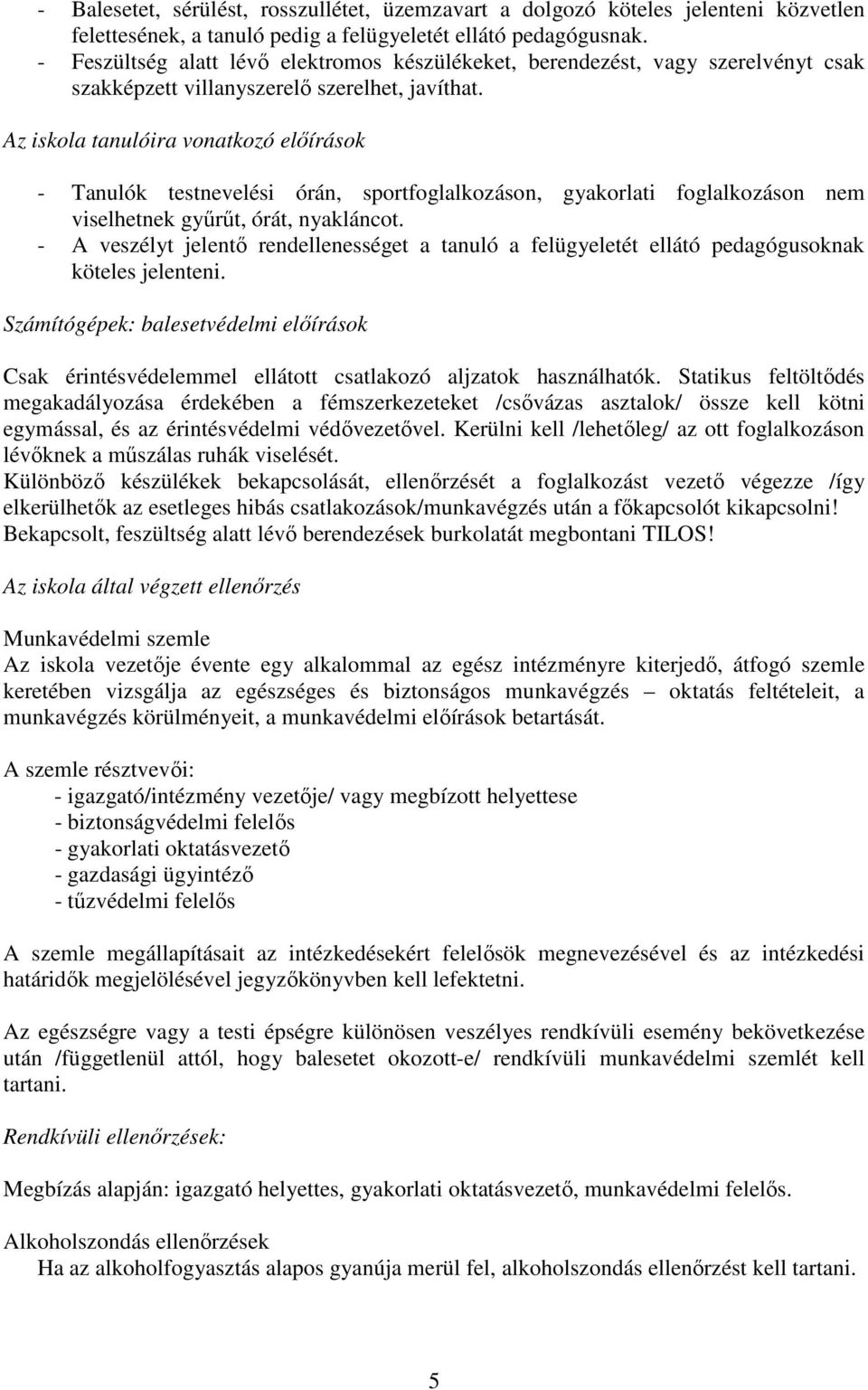 - Balesetet, sérülést, rosszullétet, üzemzavart a dolgozó köteles jelenteni közvetlen felettesének, a tanuló pedig a felügyeletét ellátó pedagógusnak.
- Feszültség alatt lévő elektromos készülékeket, berendezést, vagy szerelvényt csak szakképzett villanyszerelő szerelhet, javíthat.

Az iskola tanulóira vonatkozó előírások

- Tanulók testnevelési órán, sportfoglalkozáson, gyakorlati foglalkozáson nem viselhetnek gyűrűt, órát, nyakláncot.
- A veszélyt jelentő rendellenességet a tanuló a felügyeletét ellátó pedagógusoknak köteles jelenteni.

Számítógépek: balesetvédelmi előírások

Csak érintésvédelemmel ellátott csatlakozó aljzatok használhatók. Statikus feltöltődés megakadályozása érdekében a fémszerkezeteket /csővázas asztalok/ össze kell kötni egymással, és az érintésvédelmi védővezetővel. Kerülni kell /lehetőleg/ az ott foglalkozáson lévőknek a műszálas ruhák viselését.
Különböző készülékek bekapcsolását, ellenőrzését a foglalkozást vezető végezze /így elkerülhetők az esetleges hibás csatlakozások/munkavégzés után a főkapcsolót kikapcsolni! Bekapcsolt, feszültség alatt lévő berendezések burkolatát megbontani TILOS!

Az iskola által végzett ellenőrzés

Munkavédelmi szemle
Az iskola vezetője évente egy alkalommal az egész intézményre kiterjedő, átfogó szemle keretében vizsgálja az egészséges és biztonságos munkavégzés – oktatás feltételeit, a munkavégzés körülményeit, a munkavédelmi előírások betartását.

A szemle résztvevői:
- igazgató/intézmény vezetője/ vagy megbízott helyettese
- biztonságvédelmi felelős
- gyakorlati oktatásvezető
- gazdasági ügyintéző
- tűzvédelmi felelős

A szemle megállapításait az intézkedésekért felelősök megnevezésével és az intézkedési határidők megjelölésével jegyzőkönyvben kell lefektetni.

Az egészségre vagy a testi épségre különösen veszélyes rendkívüli esemény bekövetkezése után /függetlenül attól, hogy balesetet okozott-e/ rendkívüli munkavédelmi szemlét kell tartani.

Rendkívüli ellenőrzések:

Megbízás alapján: igazgató helyettes, gyakorlati oktatásvezető, munkavédelmi felelős.

Alkoholszondás ellenőrzések
Ha az alkoholfogyasztás alapos gyanúja merül fel, alkoholszondás ellenőrzést kell tartani.

5